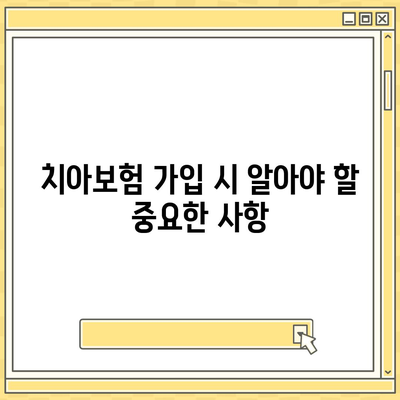 치아보험 가입 시 알아야 할 중요한 사항